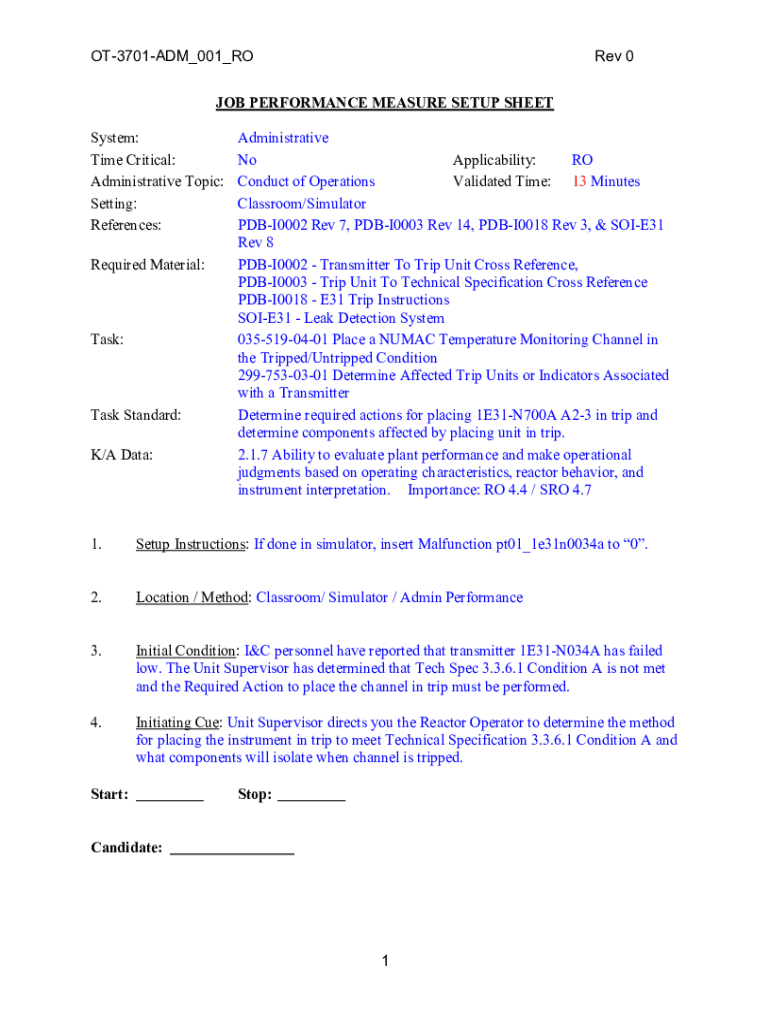 OT-3701-ADM_001_RO Rev 0

JOB PERFORMANCE MEASURE SETUP SHEET

System: Administrative
Time Critical: No Applicability: RO
Administrative Topic: Conduct of Operations Validated Time: 13 Minutes
Setting: Classroom/Simulator
References: PDB-I0002 Rev 7, PDB-I0003 Rev 14, PDB-I0018 Rev 3, & SOI-E31 Rev 8
Required Material: PDB-I0002 - Transmitter To Trip Unit Cross Reference,
PDB-I0003 - Trip Unit To Technical Specification Cross Reference
PDB-I0018 - E31 Trip Instructions
SOI-E31 - Leak Detection System
Task: 035-519-04-01 Place a NUMAC Temperature Monitoring Channel in the Tripped/Untripped Condition
299-753-03-01 Determine Affected Trip Units or Indicators Associated with a Transmitter
Task Standard: Determine required actions for placing 1E31-N700A A2-3 in trip and determine components affected by placing unit in trip.
K/A Data: 2.1.7 Ability to evaluate plant performance and make operational judgments based on operating characteristics, reactor behavior, and instrument interpretation. Importance: RO 4.4 / SRO 4.7

1. Setup Instructions: If done in simulator, insert Malfunction pt01_1e31n0034a to “0”.

2. Location / Method: Classroom/ Simulator / Admin Performance

3. Initial Condition: I&C personnel have reported that transmitter 1E31-N034A has failed low. The Unit Supervisor has determined that Tech Spec 3.3.6.1 Condition A is not met and the Required Action to place the channel in trip must be performed.

4. Initiating Cue: Unit Supervisor directs you the Reactor Operator to determine the method for placing the instrument in trip to meet Technical Specification 3.3.6.1 Condition A and what components will isolate when channel is tripped.

Start: _________ Stop: _________

Candidate: ________________

1